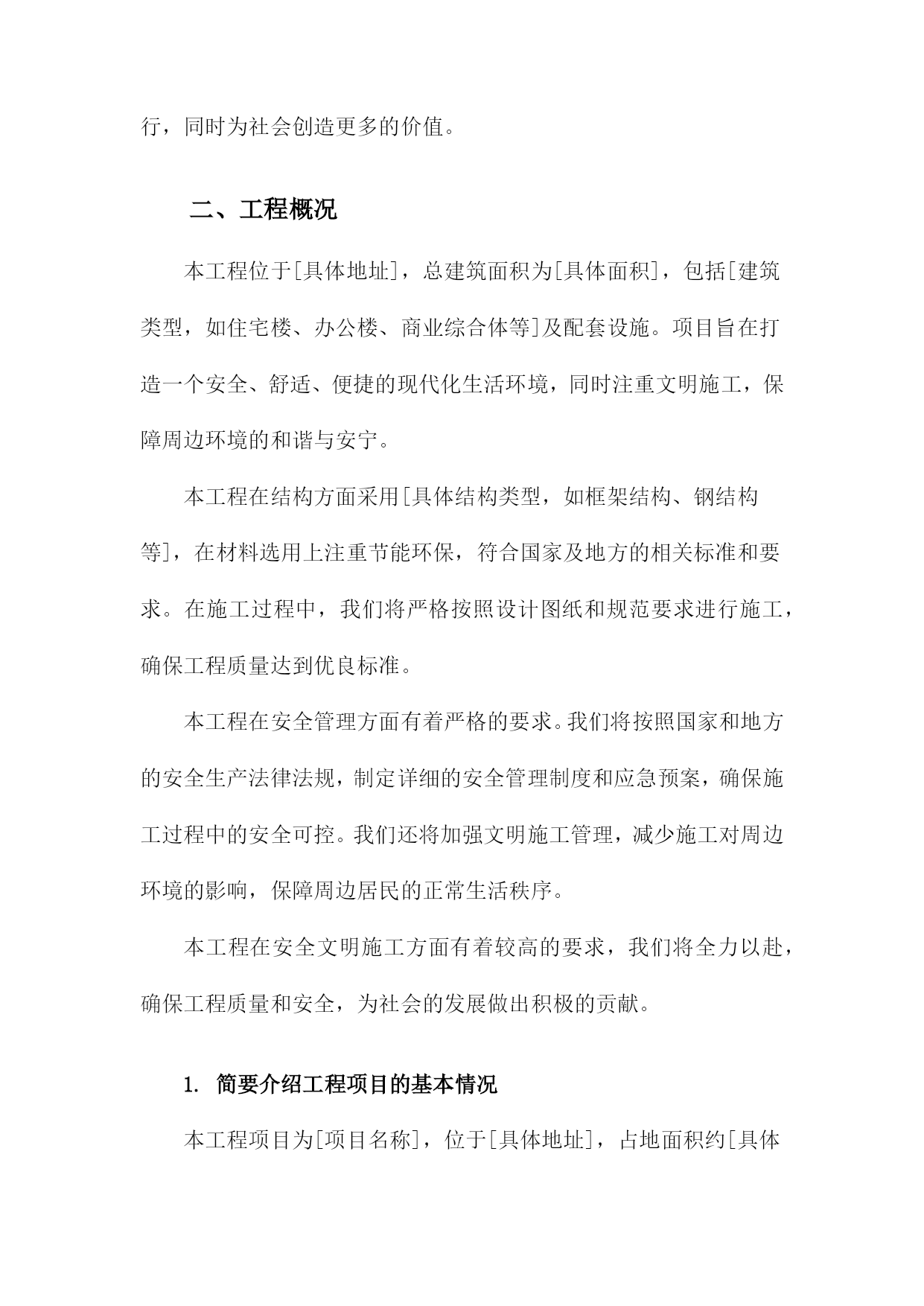 行，同时为社会创造更多的价值。

二、工程概况

本工程位于[具体地址]，总建筑面积为[具体面积]，包括[建筑类型，如住宅楼、办公楼、商业综合体等]及配套设施。项目旨在打造一个安全、舒适、便捷的现代化生活环境，同时注重文明施工，保障周边环境的和谐与安宁。

本工程在结构方面采用[具体结构类型，如框架结构、钢结构等]，在材料选用上注重节能环保，符合国家及地方的相关标准和要求。在施工过程中，我们将严格按照设计图纸和规范要求进行施工，确保工程质量达到优良标准。

本工程在安全管理方面有着严格的要求。我们将按照国家和地方的安全生产法律法规，制定详细的安全管理制度和应急预案，确保施工过程中的安全可控。我们还将加强文明施工管理，减少施工对周边环境的影响，保障周边居民的正常生活秩序。

本工程在安全文明施工方面有着较高的要求，我们将全力以赴，确保工程质量和安全，为社会的发展做出积极的贡献。

1. 简要介绍工程项目的基本情况

本工程项目为[项目名称]，位于[具体地址]，占地面积约[具体